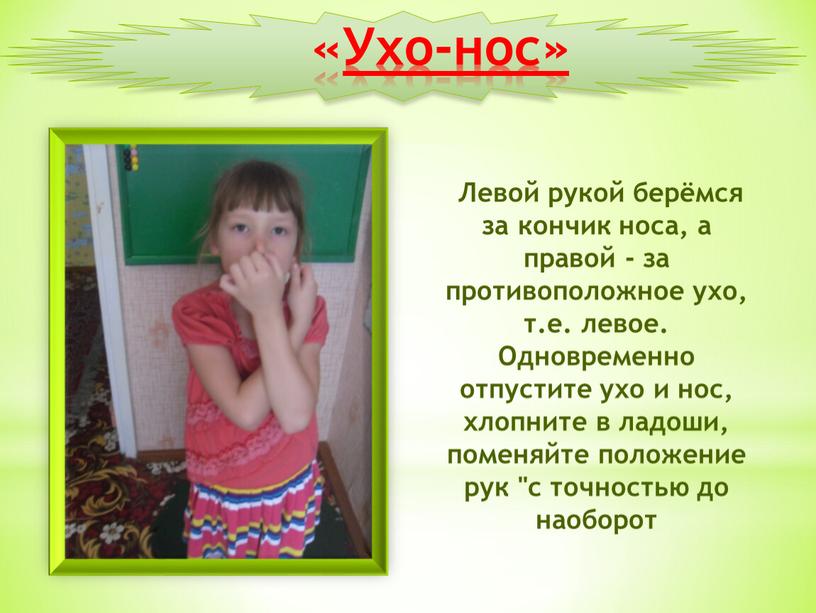 «Ухо-нос»

Левой рукой берёмся за кончик носа, а правой - за противоположное ухо, т.е. левое. Одновременно отпустите ухо и нос, хлопните в ладоши, поменяйте положение рук "с точностью до наоборот